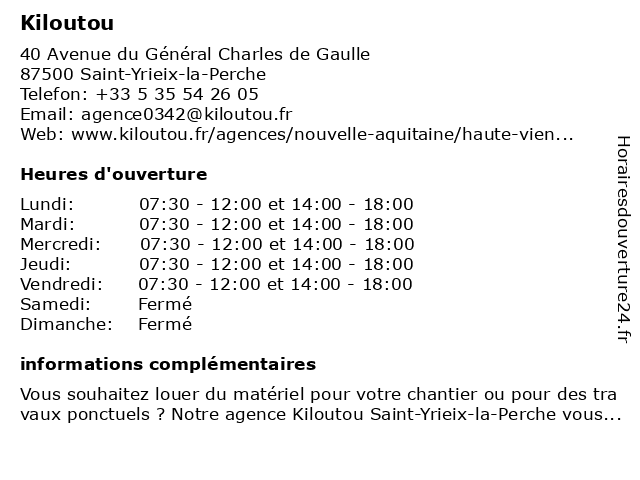 Kiloutou

40 Avenue du Général Charles de Gaulle
87500 Saint-Yrieix-la-Perche
Telefon: +33 5 35 54 26 05
Email: agence0342@kiloutou.fr
Web: www.kiloutou.fr/agences/nouvelle-aquitaine/haute-vien...

Heures d'ouverture

| | |
|---|---|
| Lundi: | 07:30 - 12:00 et 14:00 - 18:00 |
| Mardi: | 07:30 - 12:00 et 14:00 - 18:00 |
| Mercredi: | 07:30 - 12:00 et 14:00 - 18:00 |
| Jeudi: | 07:30 - 12:00 et 14:00 - 18:00 |
| Vendredi: | 07:30 - 12:00 et 14:00 - 18:00 |
| Samedi: | Fermé |
| Dimanche: | Fermé |

informations complémentaires

Vous souhaitez louer du matériel pour votre chantier ou pour des tra vaux ponctuels ? Notre agence Kiloutou Saint-Yrieix-la-Perche vous...

Horairesdouverture24.fr